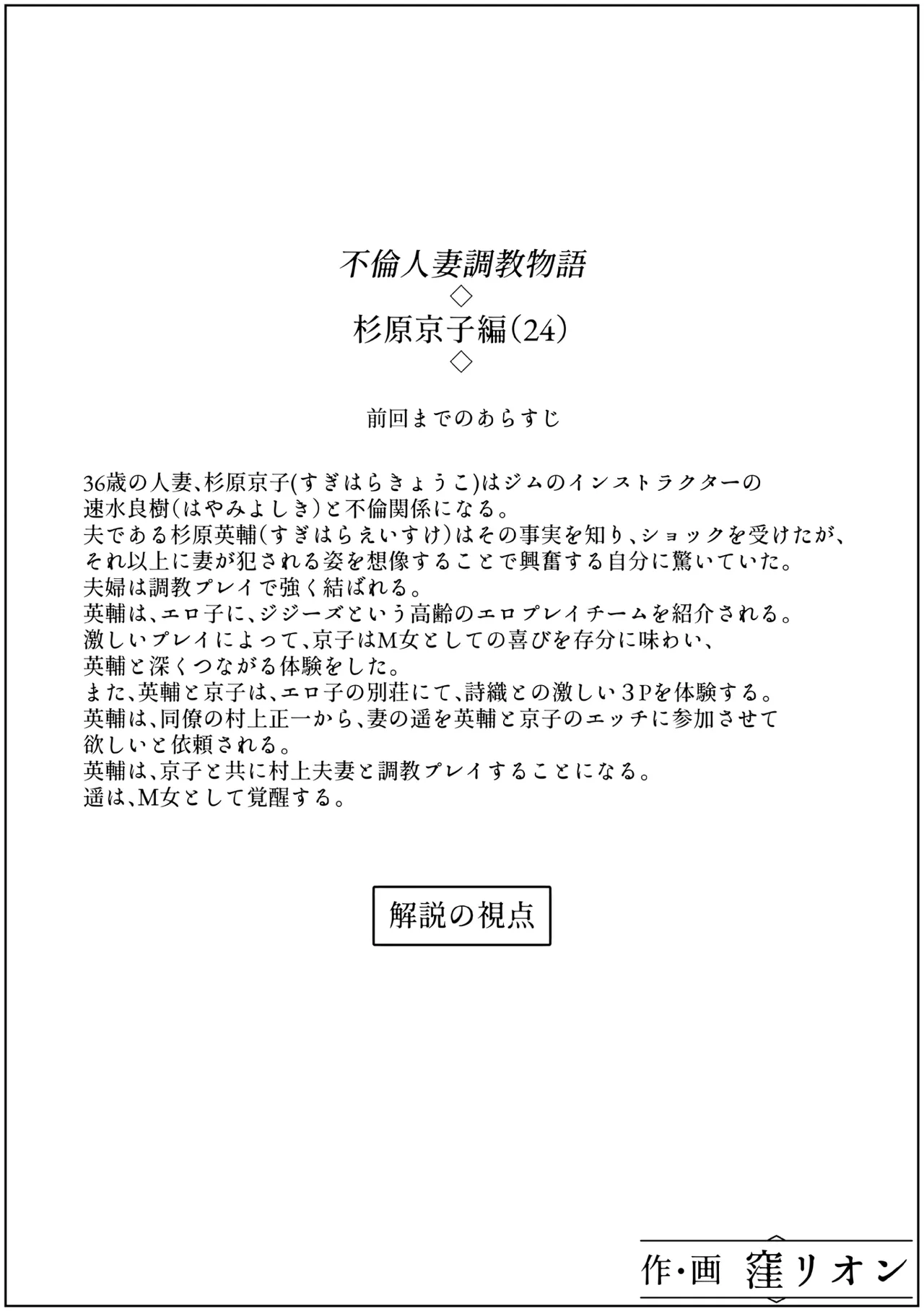 不倫人妻調教物語
◇
杉原京子編(24)
◇

前回までのあらすじ

36歳の人妻、杉原京子(すぎはらきょうこ)はジムのインストラクターの速水良樹(はやみよしき)と不倫関係になる。
夫である杉原英輔(すぎはらえいすけ)はその事実を知り、ショックを受けたが、それ以上に妻が犯される姿を想像することで興奮する自分に驚いていた。
夫婦は調教プレイで強く結ばれる。
英輔は、エロ子に、ジジーズという高齢のエロプレイチームを紹介される。
激しいプレイによって、京子はM女としての喜びを存分に味わい、英輔と深くつながる体験をした。
また、英輔と京子は、エロ子の別荘にて、詩織との激しい３Pを体験する。
英輔は、同僚の村上正一から、妻の遥を英輔と京子のエッチに参加させて欲しいと依頼される。
英輔は、京子と共に村上夫妻と調教プレイすることになる。
遥は、M女として覚醒する。

解説の視点

作・画 窪リオン